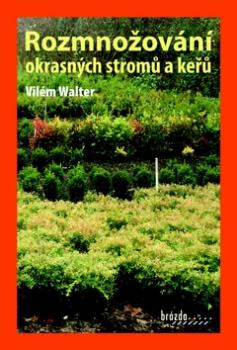 Rozmnožování
okrasných stromů a keřů

Vilém Walter

brázda